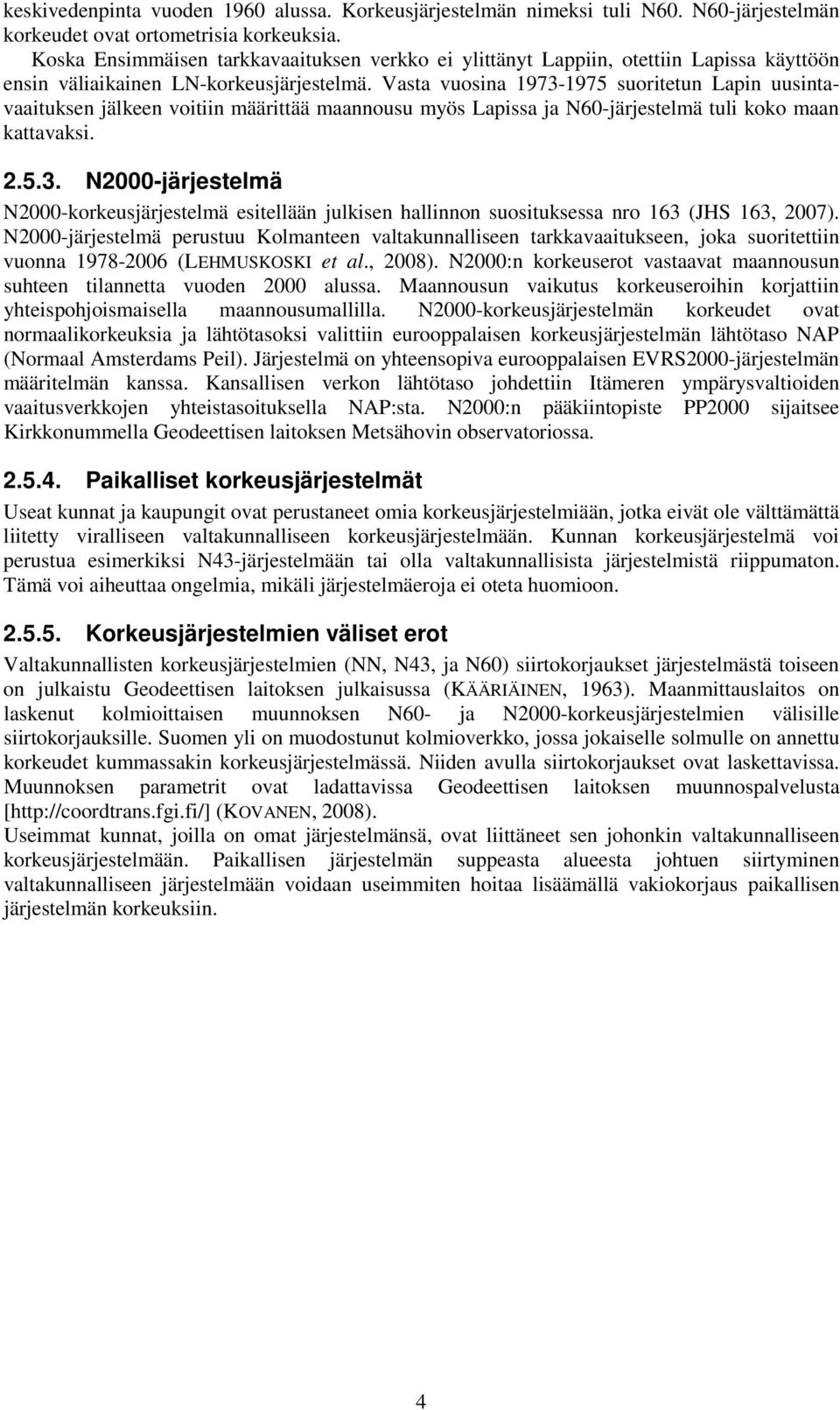 keskivedenpinta vuoden 1960 alussa. Korkeusjärjestelmän nimeksi tuli N60. N60-järjestelmän korkeudet ovat ortometrisia korkeuksia.

Koska Ensimmäisen tarkkavaaituksen verkko ei ylittänyt Lappiin, otettiin Lapissa käyttöön ensin väliaikainen LN-korkeusjärjestelmä. Vasta vuosina 1973-1975 suoritetun Lapin uusintavaaituksen jälkeen voitiin määrittää maannousu myös Lapissa ja N60-järjestelmä tuli koko maan kattavaksi.

2.5.3. N2000-järjestelmä

N2000-korkeusjärjestelmä esitellään julkisen hallinnon suosituksessa nro 163 (JHS 163, 2007). N2000-järjestelmä perustuu Kolmanteen valtakunnalliseen tarkkavaaitukseen, joka suoritettiin vuonna 1978-2006 (LEHMUSKOSKI et al., 2008). N2000:n korkeuserot vastaavat maannousun suhteen tilannetta vuoden 2000 alussa. Maannousun vaikutus korkeuseroihin korjattiin yhteispohjoismaisella maannousumallilla. N2000-korkeusjärjestelmän korkeudet ovat normaalikorkeuksia ja lähtötasoksi valittiin eurooppalaisen korkeusjärjestelmän lähtötaso NAP (Normaal Amsterdams Peil). Järjestelmä on yhteensopiva eurooppalaisen EVRS2000-järjestelmän määritelmän kanssa. Kansallisen verkon lähtötaso johdettiin Itämeren ympärysvaltioiden vaaitusverkkojen yhteistasoituksella NAP:sta. N2000:n pääkiintopiste PP2000 sijaitsee Kirkkonummella Geodeettisen laitoksen Metsähovin observatoriossa.

2.5.4. Paikalliset korkeusjärjestelmät

Useat kunnat ja kaupungit ovat perustaneet omia korkeusjärjestelmiään, jotka eivät ole välttämättä liitetty viralliseen valtakunnalliseen korkeusjärjestelmään. Kunnan korkeusjärjestelmä voi perustua esimerkiksi N43-järjestelmään tai olla valtakunnallisista järjestelmistä riippumaton. Tämä voi aiheuttaa ongelmia, mikäli järjestelmäeroja ei oteta huomioon.

2.5.5. Korkeusjärjestelmien väliset erot

Valtakunnallisten korkeusjärjestelmien (NN, N43, ja N60) siirtokorjaukset järjestelmästä toiseen on julkaistu Geodeettisen laitoksen julkaisussa (KÄÄRIÄINEN, 1963). Maanmittauslaitos on laskenut kolmioittaisen muunnoksen N60- ja N2000-korkeusjärjestelmien välisille siirtokorjauksille. Suomen yli on muodostunut kolmioverkko, jossa jokaiselle solmulle on annettu korkeudet kummassakin korkeusjärjestelmässä. Niiden avulla siirtokorjaukset ovat laskettavissa. Muunnoksen parametrit ovat ladattavissa Geodeettisen laitoksen muunnospalvelusta [http://coordtrans.fgi.fi/] (KOVANEN, 2008).
Useimmat kunnat, joilla on omat järjestelmänsä, ovat liittäneet sen johonkin valtakunnalliseen korkeusjärjestelmään. Paikallisen järjestelmän suppeasta alueesta johtuen siirtyminen valtakunnalliseen järjestelmään voidaan useimmiten hoitaa lisäämällä vakiokorjaus paikallisen järjestelmän korkeuksiin.

4